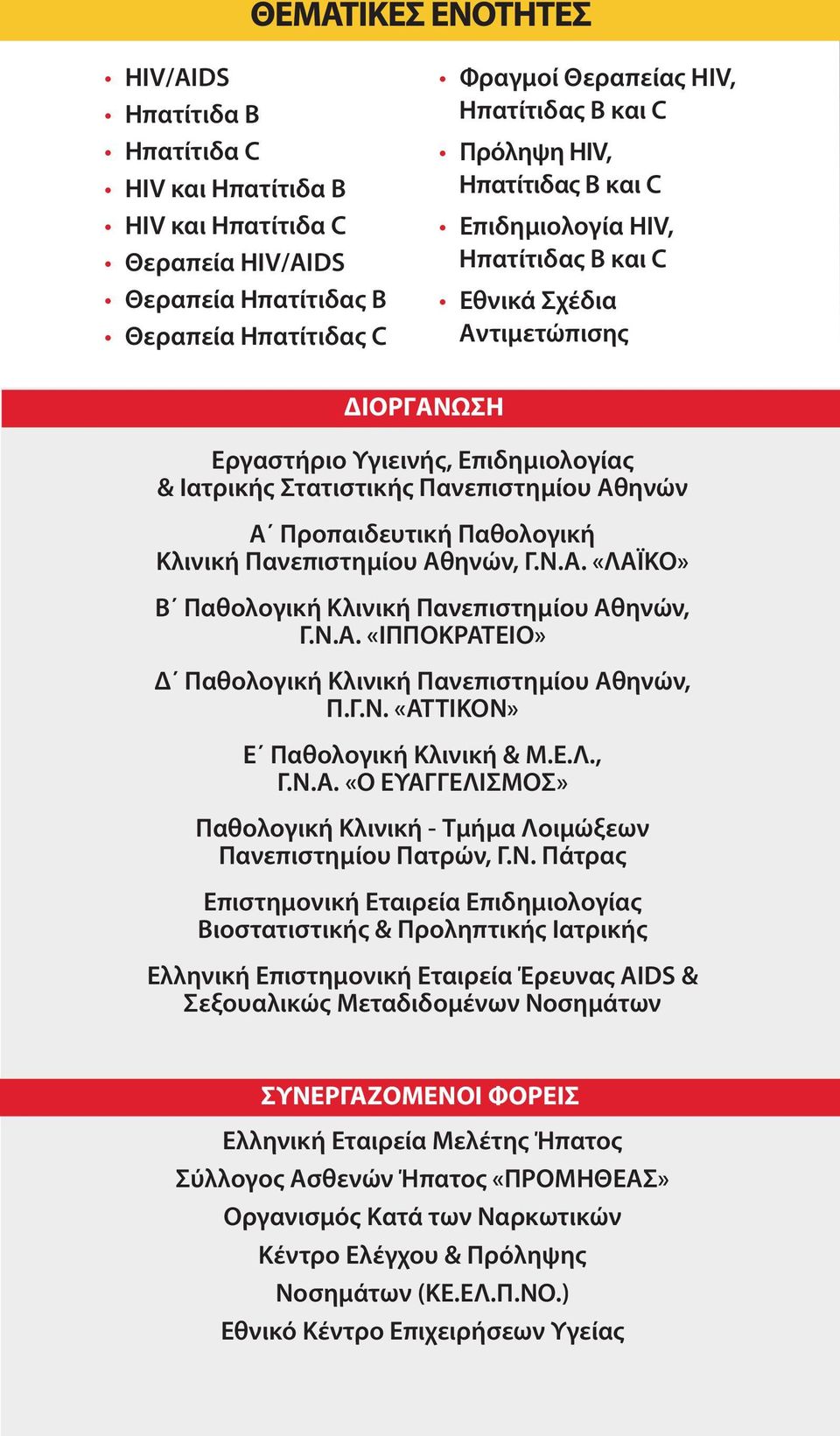 ΘΕΜΑΤΙΚΕΣ ΕΝΟΤΗΤΕΣ

• HIV/AIDS
• Ηπατίτιδα Β
• Ηπατίτιδα C
• HIV και Ηπατίτιδα Β
• HIV και Ηπατίτιδα C
• Θεραπεία HIV/AIDS
• Θεραπεία Ηπατίτιδας Β
• Θεραπεία Ηπατίτιδας C

• Φραγμοί Θεραπείας HIV, Ηπατίτιδας Β και C
• Πρόληψη HIV, Ηπατίτιδας Β και C
• Επιδημιολογία HIV, Ηπατίτιδας Β και C
• Εθνικά Σχέδια Αντιμετώπισης

ΔΙΟΡΓΑΝΩΣΗ

Εργαστήριο Υγιεινής, Επιδημιολογίας & Ιατρικής Στατιστικής Πανεπιστημίου Αθηνών

Α΄ Προπαιδευτική Παθολογική Κλινική Πανεπιστημίου Αθηνών, Γ.Ν.Α. «ΛΑΪΚΟ»

Β΄ Παθολογική Κλινική Πανεπιστημίου Αθηνών, Γ.Ν.Α. «ΙΠΠΟΚΡΑΤΕΙΟ»

Δ΄ Παθολογική Κλινική Πανεπιστημίου Αθηνών, Π.Γ.Ν. «ΑΤΤΙΚΟΝ»

Ε΄ Παθολογική Κλινική & Μ.Ε.Λ., Γ.Ν.Α. «Ο ΕΥΑΓΓΕΛΙΣΜΟΣ»

Παθολογική Κλινική - Τμήμα Λοιμώξεων Πανεπιστημίου Πατρών, Γ.Ν. Πάτρας

Επιστημονική Εταιρεία Επιδημιολογίας Βιοστατιστικής & Προληπτικής Ιατρικής

Ελληνική Επιστημονική Εταιρεία Έρευνας AIDS & Σεξουαλικώς Μεταδιδομένων Νοσημάτων

ΣΥΝΕΡΓΑΖΟΜΕΝΟΙ ΦΟΡΕΙΣ

Ελληνική Εταιρεία Μελέτης Ήπατος

Σύλλογος Ασθενών Ήπατος «ΠΡΟΜΗΘΕΑΣ»

Οργανισμός Κατά των Ναρκωτικών

Κέντρο Ελέγχου & Πρόληψης Νοσημάτων (ΚΕ.ΕΛ.Π.ΝΟ.)

Εθνικό Κέντρο Επιχειρήσεων Υγείας